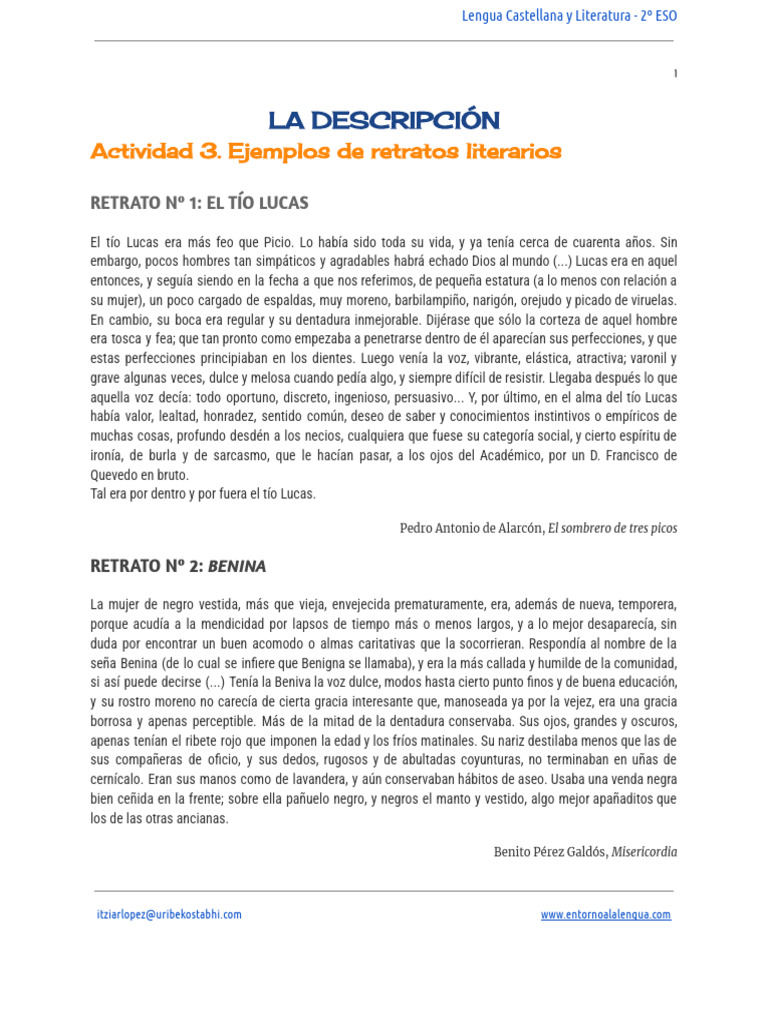 Lengua Castellana y Literatura - 2º ESO

1

LA DESCRIPCIÓN

Actividad 3. Ejemplos de retratos literarios

RETRATO Nº 1: EL TÍO LUCAS

El tío Lucas era más feo que Picio. Lo había sido toda su vida, y ya tenía cerca de cuarenta años. Sin embargo, pocos hombres tan simpáticos y agradables habrá echado Dios al mundo (...) Lucas era en aquel entonces, y seguía siendo en la fecha a que nos referimos, de pequeña estatura (a lo menos con relación a su mujer), un poco cargado de espaldas, muy moreno, barbilampiño, narigón, orejudo y picado de viruelas. En cambio, su boca era regular y su dentadura inmejorable. Dijérase que sólo la corteza de aquel hombre era tosca y fea; que tan pronto como empezaba a penetrarse dentro de él aparecían sus perfecciones, y que estas perfecciones principiaban en los dientes. Luego venía la voz, vibrante, elástica, atractiva; varonil y grave algunas veces, dulce y melosa cuando pedía algo, y siempre difícil de resistir. Llegaba después lo que aquella voz decía: todo oportuno, discreto, ingenioso, persuasivo... Y, por último, en el alma del tío Lucas había valor, lealtad, honradez, sentido común, deseo de saber y conocimientos instintivos o empíricos de muchas cosas, profundo desdén a los necios, cualquiera que fuese su categoría social, y cierto espíritu de ironía, de burla y de sarcasmo, que le hacían pasar, a los ojos del Académico, por un D. Francisco de Quevedo en bruto.
Tal era por dentro y por fuera el tío Lucas.

Pedro Antonio de Alarcón, El sombrero de tres picos

RETRATO Nº 2: BENINA

La mujer de negro vestida, más que vieja, envejecida prematuramente, era, además de nueva, temporera, porque acudía a la mendicidad por lapsos de tiempo más o menos largos, y a lo mejor desaparecía, sin duda por encontrar un buen acomodo o almas caritativas que la socorrieran. Respondía al nombre de la seña Benina (de lo cual se infiere que Benigna se llamaba), y era la más callada y humilde de la comunidad, si así puede decirse (...) Tenía la Beniva la voz dulce, modos hasta cierto punto finos y de buena educación, y su rostro moreno no carecía de cierta gracia interesante que, manoseada ya por la vejez, era una gracia borrosa y apenas perceptible. Más de la mitad de la dentadura conservaba. Sus ojos, grandes y oscuros, apenas tenían el ribete rojo que imponen la edad y los fríos matinales. Su nariz destilaba menos que las de sus compañeras de oficio, y sus dedos, rugosos y de abultadas coyunturas, no terminaban en uñas de cernícalo. Eran sus manos como de lavandera, y aún conservaban hábitos de aseo. Usaba una venda negra bien ceñida en la frente; sobre ella pañuelo negro, y negros el manto y vestido, algo mejor apañaditos que los de las otras ancianas.

Benito Pérez Galdós, Misericordia

itziarlopez@uribekostabhi.com

www.entornoalalengua.com